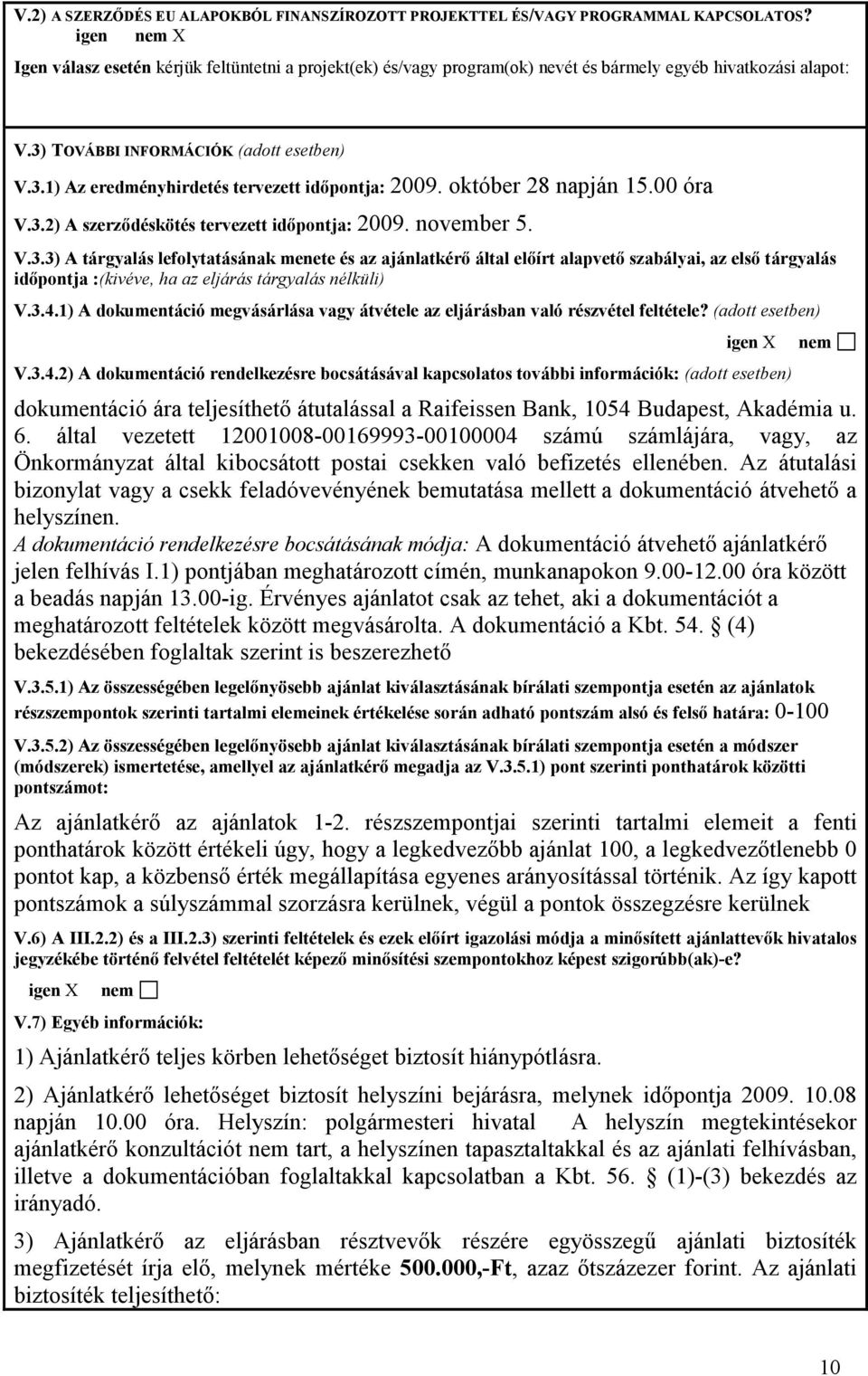 V.2) A SZERZŐDÉS EU ALAPOKBÓL FINANSZÍROZOTT PROJEKTTEL ÉS/VAGY PROGRAMMAL KAPCSOLATOS? igen nem X

Igen válasz esetén kérjük feltüntetni a projekt(ek) és/vagy program(ok) nevét és bármely egyéb hivatkozási alapot:

V.3) TOVÁBBI INFORMÁCIÓK (adott esetben)

V.3.1) Az eredményhirdetés tervezett időpontja: 2009. október 28 napján 15.00 óra

V.3.2) A szerződéskötés tervezett időpontja: 2009. november 5.

V.3.3) A tárgyalás lefolytatásának menete és az ajánlatkérő által előírt alapvető szabályai, az első tárgyalás időpontja :(kivéve, ha az eljárás tárgyalás nélküli)

V.3.4.1) A dokumentáció megvásárlása vagy átvétele az eljárásban való részvétel feltétele? (adott esetben)

igen X nem

V.3.4.2) A dokumentáció rendelkezésre bocsátásával kapcsolatos további információk: (adott esetben)

dokumentáció ára teljesíthető átutalással a Raifeissen Bank, 1054 Budapest, Akadémia u. 6. által vezetett 12001008-00169993-00100004 számú számlájára, vagy, az Önkormányzat által kibocsátott postai csekken való befizetés ellenében. Az átutalási bizonylat vagy a csekk feladóvevényének bemutatása mellett a dokumentáció átvehető a helyszínen.
A dokumentáció rendelkezésre bocsátásának módja: A dokumentáció átvehető ajánlatkérő jelen felhívás I.1) pontjában meghatározott címén, munkanapokon 9.00-12.00 óra között a beadás napján 13.00-ig. Érvényes ajánlatot csak az tehet, aki a dokumentációt a meghatározott feltételek között megvásárolta. A dokumentáció a Kbt. 54. § (4) bekezdésében foglaltak szerint is beszerezhető

V.3.5.1) Az összességében legelőnyösebb ajánlat kiválasztásának bírálati szempontja esetén az ajánlatok részszempontok szerinti tartalmi elemeinek értékelése során adható pontszám alsó és felső határa: 0-100

V.3.5.2) Az összességében legelőnyösebb ajánlat kiválasztásának bírálati szempontja esetén a módszer (módszerek) ismertetése, amellyel az ajánlatkérő megadja az V.3.5.1) pont szerinti ponthatárok közötti pontszámot:

Az ajánlatkérő az ajánlatok 1-2. részszempontjai szerinti tartalmi elemeit a fenti ponthatárok között értékeli úgy, hogy a legkedvezőbb ajánlat 100, a legkedvezőtlenebb 0 pontot kap, a közbenső érték megállapítása egyenes arányosítással történik. Az így kapott pontszámok a súlyszámmal szorzásra kerülnek, végül a pontok összegzésre kerülnek

V.6) A III.2.2) és a III.2.3) szerinti feltételek és ezek előírt igazolási módja a minősített ajánlattevők hivatalos jegyzékébe történő felvétel feltételét képező minősítési szempontokhoz képest szigorúbb(ak)-e?

igen X nem

V.7) Egyéb információk:

1) Ajánlatkérő teljes körben lehetőséget biztosít hiánypótlásra.

2) Ajánlatkérő lehetőséget biztosít helyszíni bejárásra, melynek időpontja 2009. 10.08 napján 10.00 óra. Helyszín: polgármesteri hivatal A helyszín megtekintésekor ajánlatkérő konzultációt nem tart, a helyszínen tapasztaltakkal és az ajánlati felhívásban, illetve a dokumentációban foglaltakkal kapcsolatban a Kbt. 56. § (1)-(3) bekezdés az irányadó.

3) Ajánlatkérő az eljárásban résztvevők részére egyösszegű ajánlati biztosíték megfizetését írja elő, melynek mértéke 500.000,-Ft, azaz ötszázezer forint. Az ajánlati biztosíték teljesíthető:

10